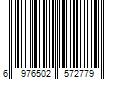 6 976502 572779